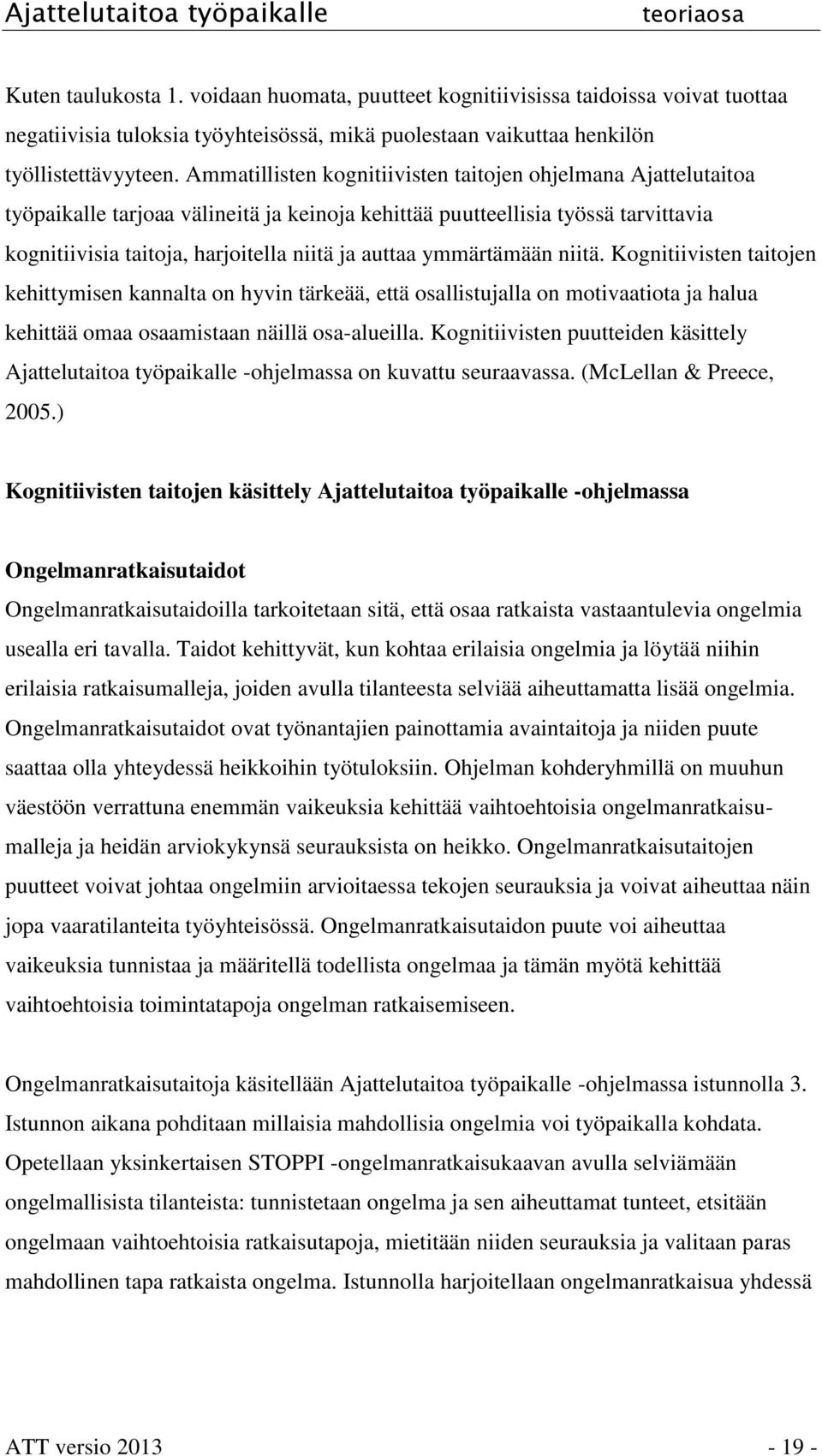 Ajattelutaitoa työpaikalle teoriaosa

Kuten taulukosta 1. voidaan huomata, puutteet kognitiivisissa taidoissa voivat tuottaa negatiivisia tuloksia työyhteisössä, mikä puolestaan vaikuttaa henkilön työllistettävyyteen. Ammatillisten kognitiivisten taitojen ohjelmana Ajattelutaitoa työpaikalle tarjoaa välineitä ja keinoja kehittää puutteellisia työssä tarvittavia kognitiivisia taitoja, harjoitella niitä ja auttaa ymmärtämään niitä. Kognitiivisten taitojen kehittymisen kannalta on hyvin tärkeää, että osallistujalla on motivaatiota ja halua kehittää omaa osaamistaan näillä osa-alueilla. Kognitiivisten puutteiden käsittely Ajattelutaitoa työpaikalle -ohjelmassa on kuvattu seuraavassa. (McLellan & Preece, 2005.)

Kognitiivisten taitojen käsittely Ajattelutaitoa työpaikalle -ohjelmassa

Ongelmanratkaisutaidot

Ongelmanratkaisutaidoilla tarkoitetaan sitä, että osaa ratkaista vastaantulevia ongelmia usealla eri tavalla. Taidot kehittyvät, kun kohtaa erilaisia ongelmia ja löytää niihin erilaisia ratkaisumalleja, joiden avulla tilanteesta selviää aiheuttamatta lisää ongelmia. Ongelmanratkaisutaidot ovat työnantajien painottamia avaintaitoja ja niiden puute saattaa olla yhteydessä heikkoihin työtuloksiin. Ohjelman kohderyhmillä on muuhun väestöön verrattuna enemmän vaikeuksia kehittää vaihtoehtoisia ongelmanratkaisumalleja ja heidän arviokykynsä seurauksista on heikko. Ongelmanratkaisutaitojen puutteet voivat johtaa ongelmiin arvioitaessa tekojen seurauksia ja voivat aiheuttaa näin jopa vaaratilanteita työyhteisössä. Ongelmanratkaisutaidon puute voi aiheuttaa vaikeuksia tunnistaa ja määritellä todellista ongelmaa ja tämän myötä kehittää vaihtoehtoisia toimintatapoja ongelman ratkaisemiseen.

Ongelmanratkaisutaitoja käsitellään Ajattelutaitoa työpaikalle -ohjelmassa istunnolla 3. Istunnon aikana pohditaan millaisia mahdollisia ongelmia voi työpaikalla kohdata. Opetellaan yksinkertaisen STOPPI -ongelmanratkaisukaavan avulla selviämään ongelmallisista tilanteista: tunnistetaan ongelma ja sen aiheuttamat tunteet, etsitään ongelmaan vaihtoehtoisia ratkaisutapoja, mietitään niiden seurauksia ja valitaan paras mahdollinen tapa ratkaista ongelma. Istunnolla harjoitellaan ongelmanratkaisua yhdessä

ATT versio 2013 - 19 -